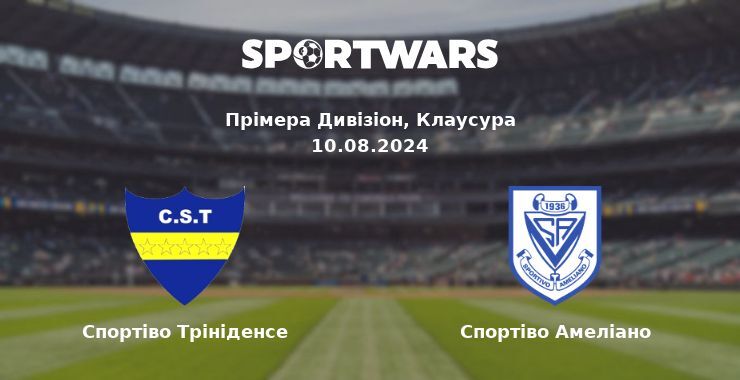 SPORTWARS

Прімера Дивізіон, Клаусура
10.08.2024

C.S.T

1936
SA
SPORTIVO AMELIANO

Спортіво Трініденсе

Спортіво Амеліано